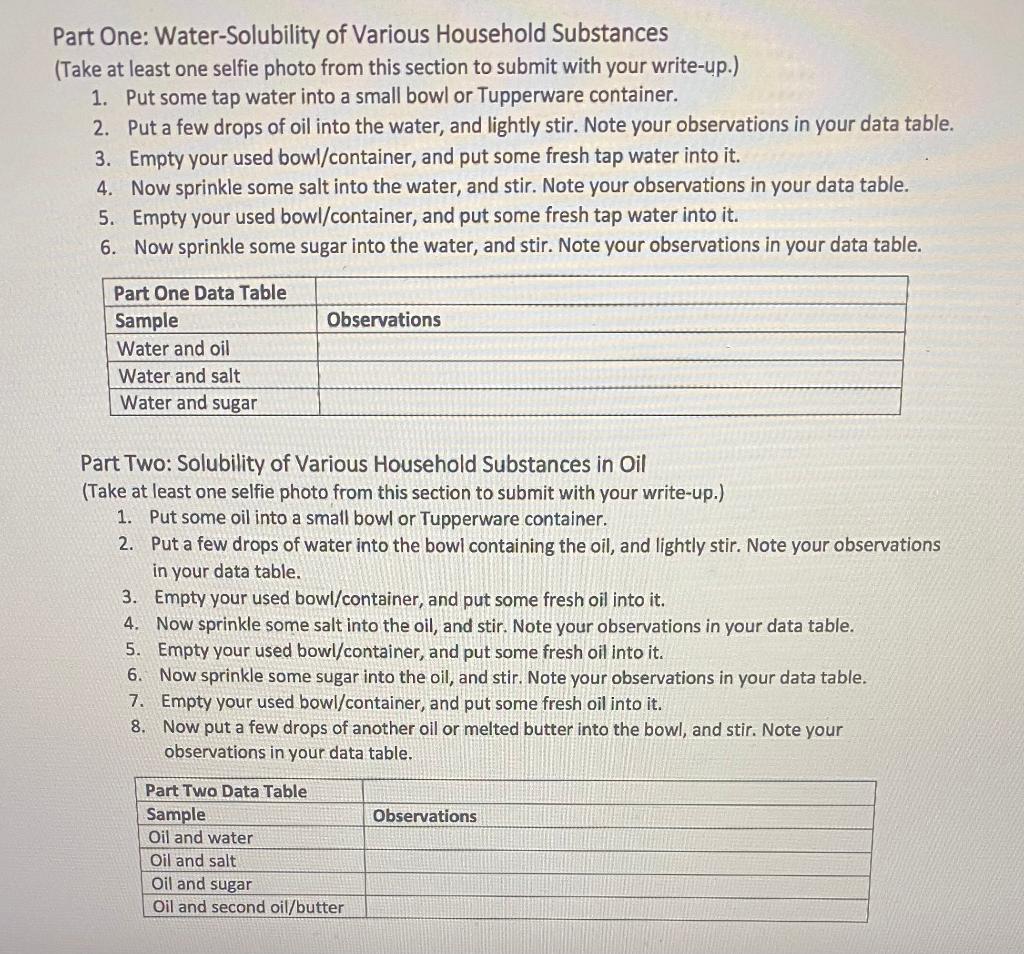 Part One: Water-Solubility of Various Household Substances
(Take at least one selfie photo from this section to submit with your write-up.)
1. Put some tap water into a small bowl or Tupperware container.
2. Put a few drops of oil into the water, and lightly stir. Note your observations in your data table.
3. Empty your used bowl/container, and put some fresh tap water into it.
4. Now sprinkle some salt into the water, and stir. Note your observations in your data table.
5. Empty your used bowl/container, and put some fresh tap water into it.
6. Now sprinkle some sugar into the water, and stir. Note your observations in your data table.

| Part One Data Table | |
|---|---|
| Sample | Observations |
| Water and oil | |
| Water and salt | |
| Water and sugar | |

Part Two: Solubility of Various Household Substances in Oil
(Take at least one selfie photo from this section to submit with your write-up.)
1. Put some oil into a small bowl or Tupperware container.
2. Put a few drops of water into the bowl containing the oil, and lightly stir. Note your observations in your data table.
3. Empty your used bowl/container, and put some fresh oil into it.
4. Now sprinkle some salt into the oil, and stir. Note your observations in your data table.
5. Empty your used bowl/container, and put some fresh oil into it.
6. Now sprinkle some sugar into the oil, and stir. Note your observations in your data table.
7. Empty your used bowl/container, and put some fresh oil into it.
8. Now put a few drops of another oil or melted butter into the bowl, and stir. Note your observations in your data table.

| Part Two Data Table | |
|---|---|
| Sample | Observations |
| Oil and water | |
| Oil and salt | |
| Oil and sugar | |
| Oil and second oil/butter | |